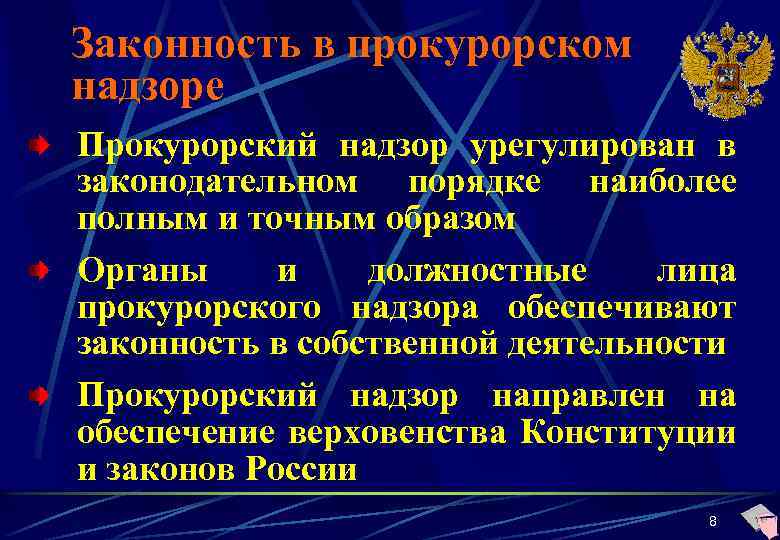 Законность в прокурорском надзоре

• Прокурорский надзор урегулирован в законодательном порядке наиболее полным и точным образом

• Органы и должностные лица прокурорского надзора обеспечивают законность в собственной деятельности

• Прокурорский надзор направлен на обеспечение верховенства Конституции и законов России

8